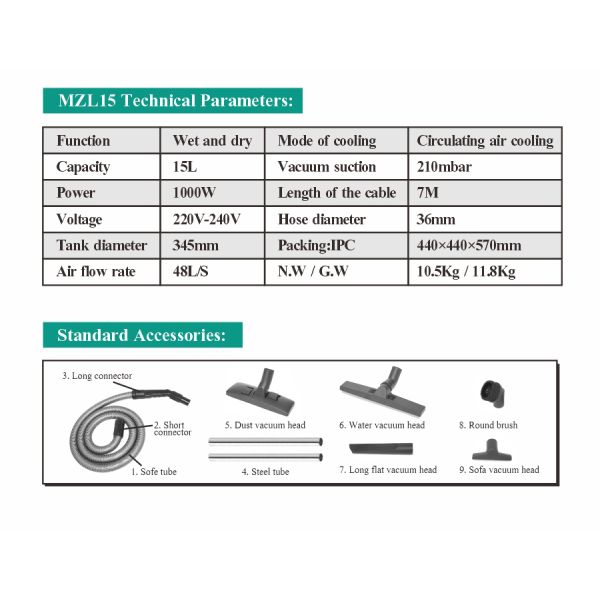 MZL15 Technical Parameters:

| Function | Wet and dry | Mode of cooling | Circulating air cooling |
|---|---|---|---|
| Capacity | 15L | Vacuum suction | 210mbar |
| Power | 1000W | Length of the cable | 7M |
| Voltage | 220V-240V | Hose diameter | 36mm |
| Tank diameter | 345mm | Packing:IPC | 440×440×570mm |
| Air flow rate | 48L/S | N.W / G.W | 10.5Kg / 11.8Kg |

Standard Accessories:

3. Long connector
2. Short connector
1. Sofe tube
5. Dust vacuum head
4. Steel tube
6. Water vacuum head
7. Long flat vacuum head
8. Round brush
9. Sofa vacuum head